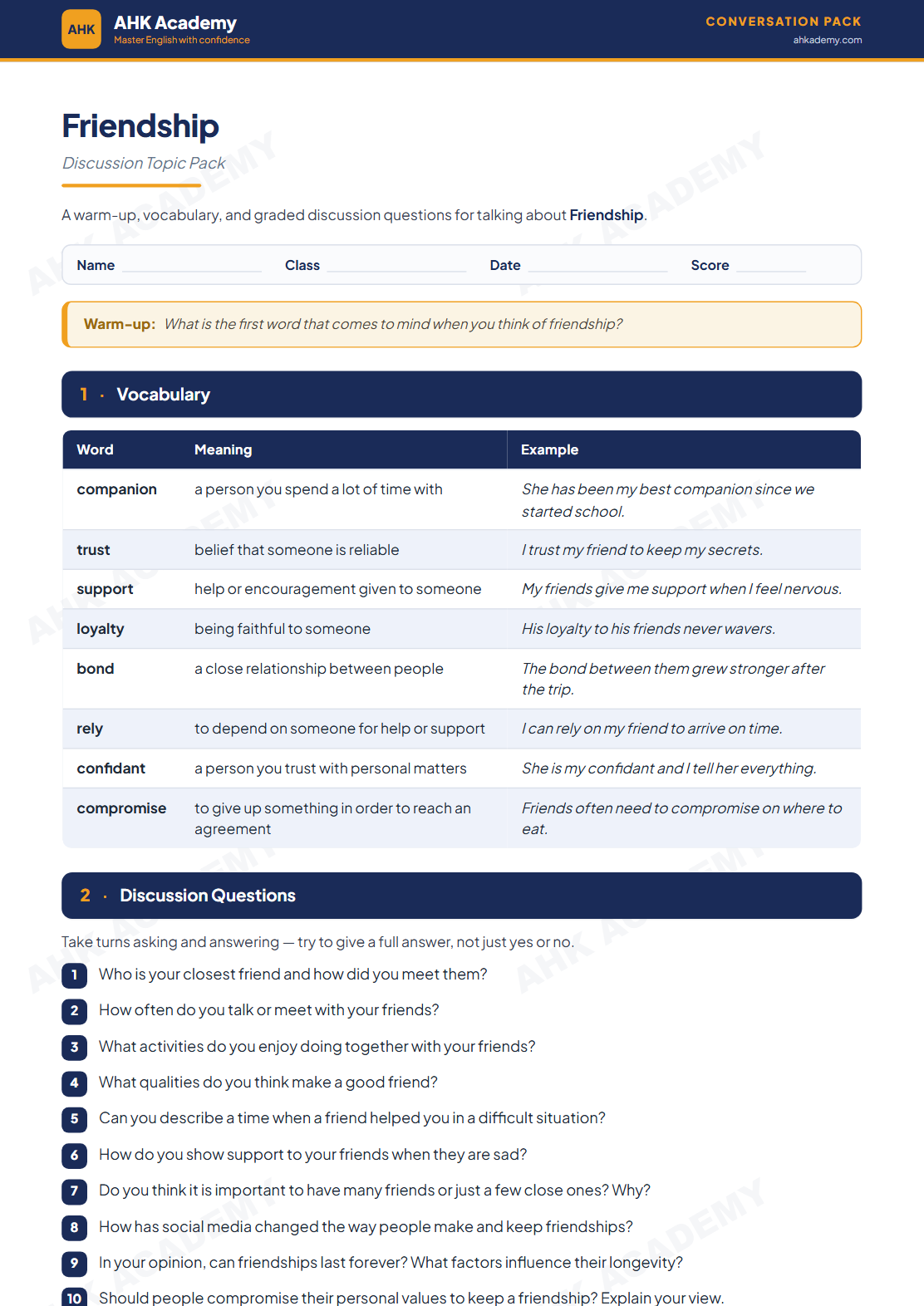 AHK
AHK Academy
Master English with confidence

CONVERSATION PACK
ahkademy.com

Friendship

Discussion Topic Pack

A warm-up, vocabulary, and graded discussion questions for talking about Friendship.

Name ____ Class ____ Date ____ Score ____

Warm-up: What is the first word that comes to mind when you think of friendship?

1 · Vocabulary

| Word | Meaning | Example |
|---|---|---|
| companion | a person you spend a lot of time with | She has been my best companion since we started school. |
| trust | belief that someone is reliable | I trust my friend to keep my secrets. |
| support | help or encouragement given to someone | My friends give me support when I feel nervous. |
| loyalty | being faithful to someone | His loyalty to his friends never wavers. |
| bond | a close relationship between people | The bond between them grew stronger after the trip. |
| rely | to depend on someone for help or support | I can rely on my friend to arrive on time. |
| confidant | a person you trust with personal matters | She is my confidant and I tell her everything. |
| compromise | to give up something in order to reach an agreement | Friends often need to compromise on where to eat. |

2 · Discussion Questions

Take turns asking and answering — try to give a full answer, not just yes or no.

1 Who is your closest friend and how did you meet them?

2 How often do you talk or meet with your friends?

3 What activities do you enjoy doing together with your friends?

4 What qualities do you think make a good friend?

5 Can you describe a time when a friend helped you in a difficult situation?

6 How do you show support to your friends when they are sad?

7 Do you think it is important to have many friends or just a few close ones? Why?

8 How has social media changed the way people make and keep friendships?

9 In your opinion, can friendships last forever? What factors influence their longevity?

10 Should people compromise their personal values to keep a friendship? Explain your view.

AHK ACADEMY